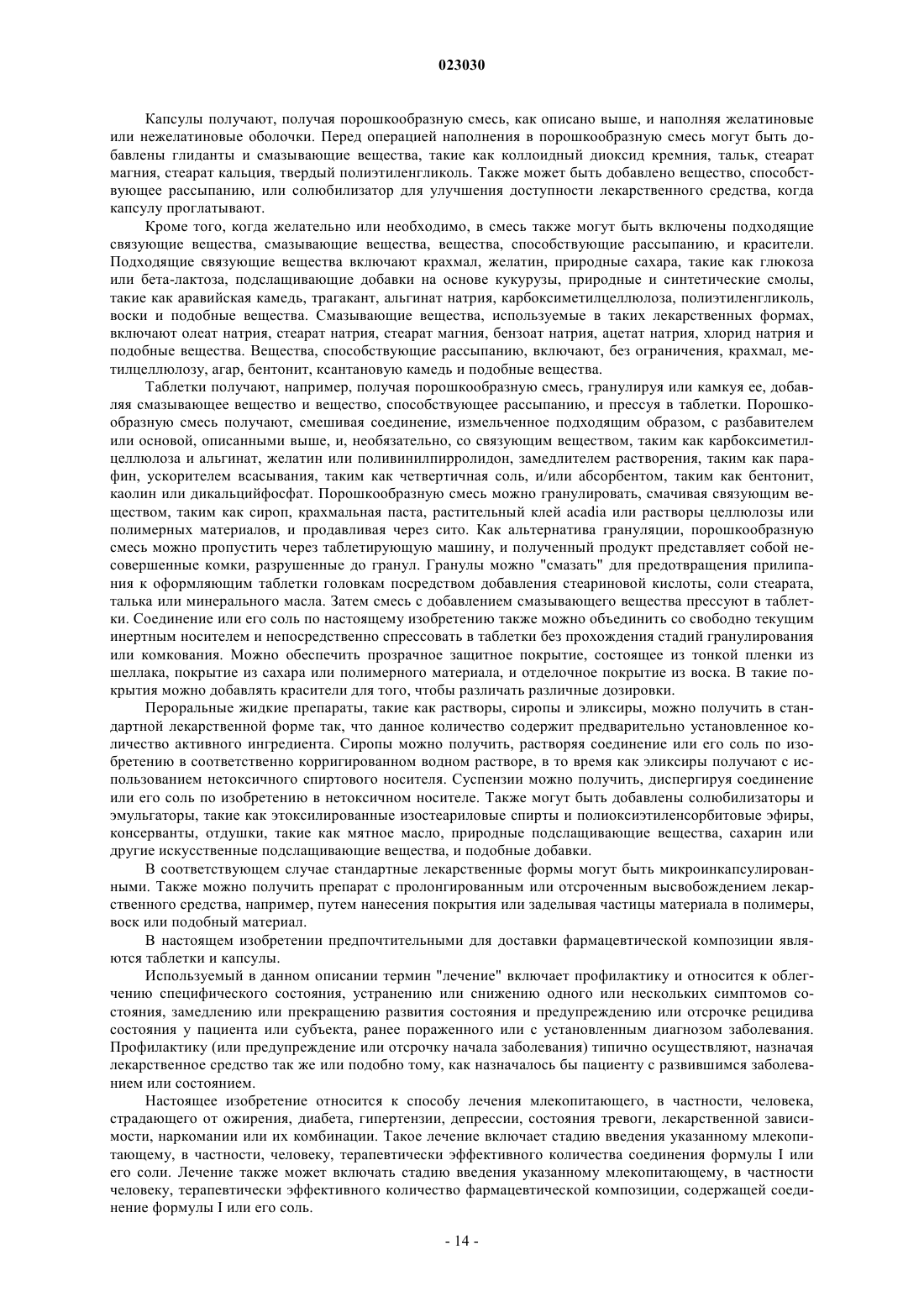 023030

Капсулы получают, получая порошкообразную смесь, как описано выше, и наполняя желатиновые или нежелатиновые оболочки. Перед операцией наполнения в порошкообразную смесь могут быть добавлены глиданты и смазывающие вещества, такие как коллоидный диоксид кремния, тальк, стеарат магния, стеарат кальция, твердый полиэтиленгликоль. Также может быть добавлено вещество, способствующее рассыпанию, или солюбилизатор для улучшения доступности лекарственного средства, когда капсулу проглатывают.

Кроме того, когда желательно или необходимо, в смесь также могут быть включены подходящие связующие вещества, смазывающие вещества, вещества, способствующие рассыпанию, и красители. Подходящие связующие вещества включают крахмал, желатин, природные сахара, такие как глюкоза или бета-лактоза, подслащивающие добавки на основе кукурузы, природные и синтетические смолы, такие как аравийская камедь, трагакант, альгинат натрия, карбоксиметилцеллюлоза, полиэтиленгликоль, воски и подобные вещества. Смазывающие вещества, используемые в таких лекарственных формах, включают олеат натрия, стеарат натрия, стеарат магния, бензоат натрия, ацетат натрия, хлорид натрия и подобные вещества. Вещества, способствующие рассыпанию, включают, без ограничения, крахмал, метилцеллюлозу, агар, бентонит, ксантановую камедь и подобные вещества.

Таблетки получают, например, получая порошкообразную смесь, гранулируя или камкуя ее, добавляя смазывающее вещество и вещество, способствующее рассыпанию, и прессуя в таблетки. Порошкообразную смесь получают, смешивая соединение, измельченное подходящим образом, с разбавителем или основой, описанными выше, и, необязательно, со связующим веществом, таким как карбоксиметилцеллюлоза и альгинат, желатин или поливинилпирролидон, замедлителем растворения, таким как парафин, ускорителем всасывания, таким как четвертичная соль, и/или абсорбентом, таким как бентонит, каолин или дикальцийфосфат. Порошкообразную смесь можно гранулировать, смачивая связующим веществом, таким как сироп, крахмальная паста, растительный клей acadia или растворы целлюлозы или полимерных материалов, и продавливая через сито. Как альтернатива грануляции, порошкообразную смесь можно пропустить через таблетирующую машину, и полученный продукт представляет собой несовершенные комки, разрушенные до гранул. Гранулы можно "смазать" для предотвращения прилипания к оформляющим таблетки головкам посредством добавления стеариновой кислоты, соли стеарата, талька или минерального масла. Затем смесь с добавлением смазывающего вещества прессуют в таблетки. Соединение или его соль по настоящему изобретению также можно объединить со свободно текущим инертным носителем и непосредственно спрессовать в таблетки без прохождения стадий гранулирования или комкования. Можно обеспечить прозрачное защитное покрытие, состоящее из тонкой пленки из шеллака, покрытие из сахара или полимерного материала, и отделочное покрытие из воска. В такие покрытия можно добавлять красители для того, чтобы различать различные дозировки.

Пероральные жидкие препараты, такие как растворы, сиропы и эликсиры, можно получить в стандартной лекарственной форме так, что данное количество содержит предварительно установленное количество активного ингредиента. Сиропы можно получить, растворяя соединение или его соль по изобретению в соответственно корригированном водном растворе, в то время как эликсиры получают с использованием нетоксичного спиртового носителя. Суспензии можно получить, диспергируя соединение или его соль по изобретению в нетоксичном носителе. Также могут быть добавлены солюбилизаторы и эмульгаторы, такие как этоксилированные изостеариловые спирты и полиоксиэтиленсорбитовые эфиры, консерванты, отдушки, такие как мятное масло, природные подслащивающие вещества, сахарин или другие искусственные подслащивающие вещества, и подобные добавки.

В соответствующем случае стандартные лекарственные формы могут быть микроинкапсулированными. Также можно получить препарат с пролонгированным или отсроченным высвобождением лекарственного средства, например, путем нанесения покрытия или заделывая частицы материала в полимеры, воск или подобный материал.

В настоящем изобретении предпочтительными для доставки фармацевтической композиции являются таблетки и капсулы.

Используемый в данном описании термин "лечение" включает профилактику и относится к облегчению специфического состояния, устранению или снижению одного или нескольких симптомов состояния, замедлению или прекращению развития состояния и предупреждению или отсрочке рецидива состояния у пациента или субъекта, ранее пораженного или с установленным диагнозом заболевания. Профилактику (или предупреждение или отсрочку начала заболевания) типично осуществляют, назначая лекарственное средство так же или подобно тому, как назначалось бы пациенту с развившимся заболеванием или состоянием.

Настоящее изобретение относится к способу лечения млекопитающего, в частности, человека, страдающего от ожирения, диабета, гипертензии, депрессии, состояния тревоги, лекарственной зависимости, наркомании или их комбинации. Такое лечение включает стадию введения указанному млекопитающему, в частности, человеку, терапевтически эффективного количества соединения формулы I или его соли. Лечение также может включать стадию введения указанному млекопитающему, в частности человеку, терапевтически эффективного количество фармацевтической композиции, содержащей соединение формулы I или его соль.

- 14 -